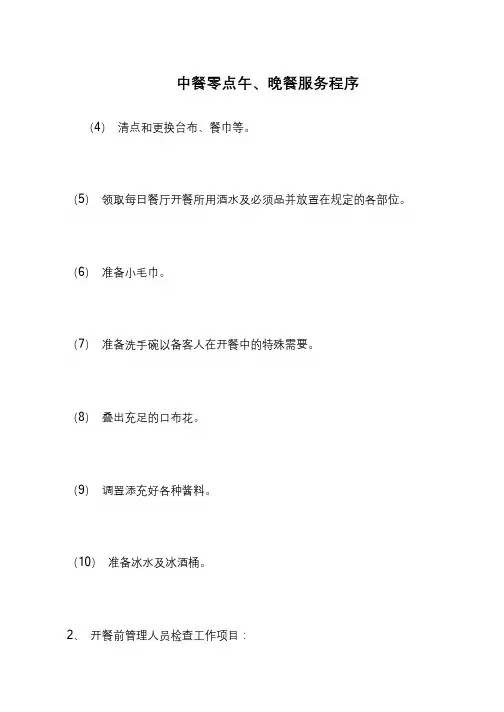 中餐零点午、晚餐服务程序

(4) 清点和更换台布、餐巾等。

(5) 领取每日餐厅开餐所用酒水及必须品并放置在规定的各部位。

(6) 准备小毛巾。

(7) 准备洗手碗以备客人在开餐中的特殊需要。

(8) 叠出充足的口布花。

(9) 调置添充好各种酱料。

(10) 准备冰水及冰酒桶。

2、 开餐前管理人员检查工作项目：